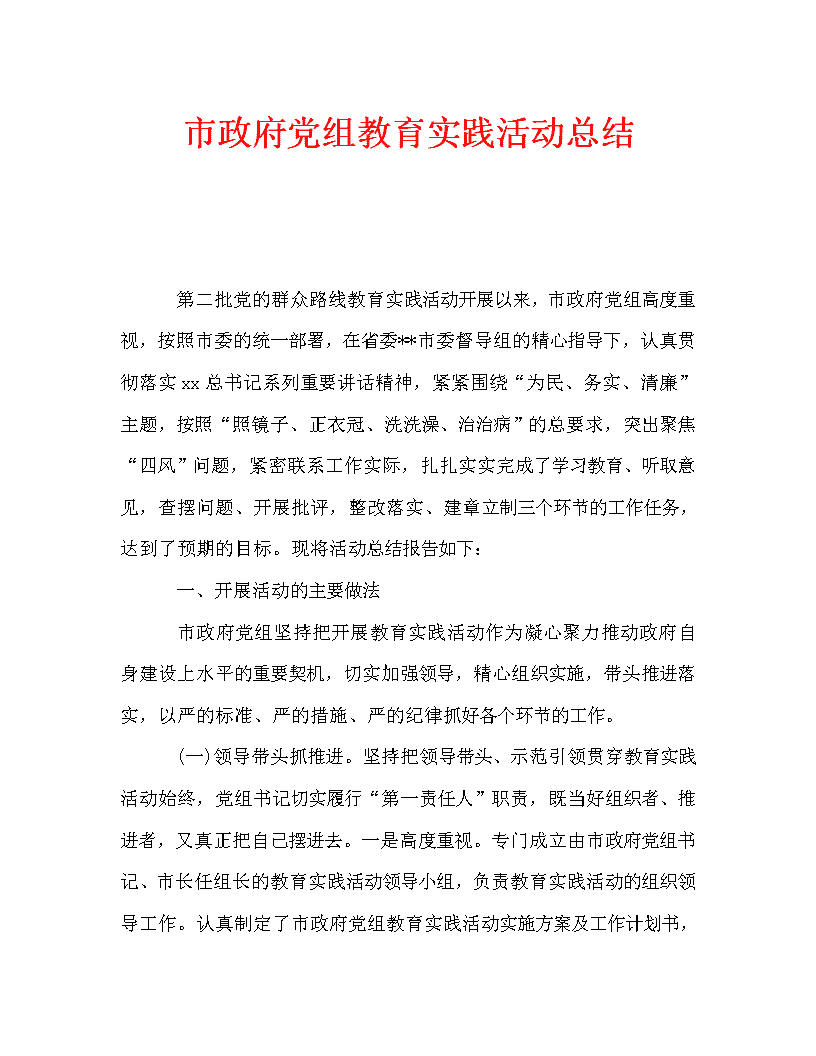 市政府党组教育实践活动总结

第二批党的群众路线教育实践活动开展以来，市政府党组高度重视，按照市委的统一部署，在省委**市委督导组的精心指导下，认真贯彻落实xx总书记系列重要讲话精神，紧紧围绕“为民、务实、清廉”主题，按照“照镜子、正衣冠、洗洗澡、治治病”的总要求，突出聚焦“四风”问题，紧密联系工作实际，扎扎实实完成了学习教育、听取意见，查摆问题、开展批评，整改落实、建章立制三个环节的工作任务，达到了预期的目标。现将活动总结报告如下：

一、开展活动的主要做法

市政府党组坚持把开展教育实践活动作为凝心聚力推动政府自身建设上水平的重要契机，切实加强领导，精心组织实施，带头推进落实，以严的标准、严的措施、严的纪律抓好各个环节的工作。

(一)领导带头抓推进。坚持把领导带头、示范引领贯穿教育实践活动始终，党组书记切实履行“第一责任人”职责，既当好组织者、推进者，又真正把自己摆进去。一是高度重视。专门成立由市政府党组书记、市长任组长的教育实践活动领导小组，负责教育实践活动的组织领导工作。认真制定了市政府党组教育实践活动实施方案及工作计划书，